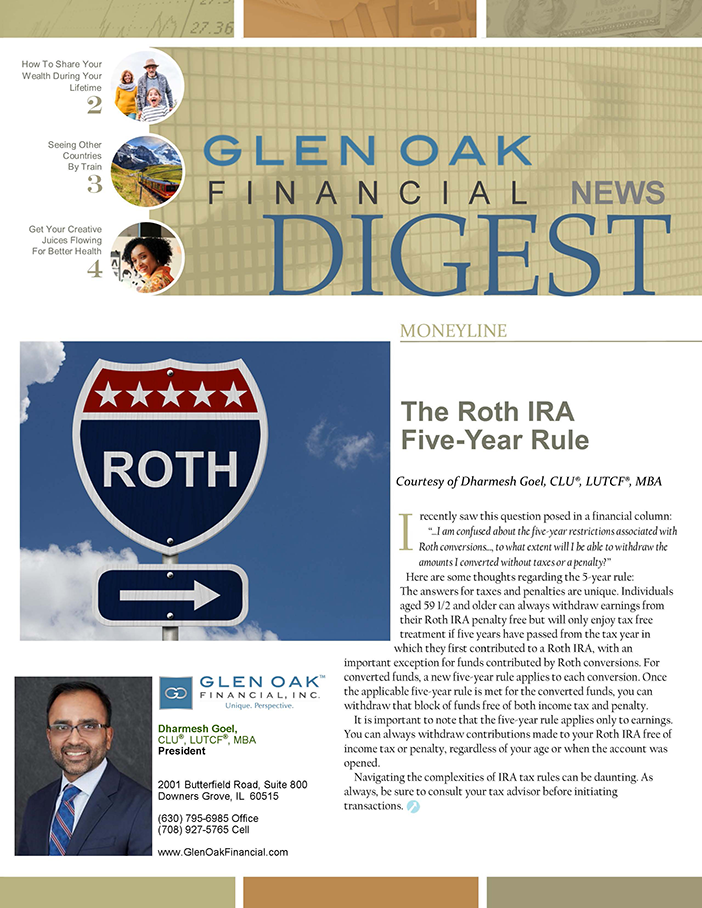 How To Share Your Wealth During Your Lifetime
2

Seeing Other Countries By Train
3

Get Your Creative Juices Flowing For Better Health
4

GLEN OAK
FINANCIAL NEWS
DIGEST

MONEYLINE

ROTH

The Roth IRA Five-Year Rule

Courtesy of Dharmesh Goel, CLU®, LUTCF®, MBA

I recently saw this question posed in a financial column: "...I am confused about the five-year restrictions associated with Roth conversions..., to what extent will I be able to withdraw the amounts I converted without taxes or a penalty?"

Here are some thoughts regarding the 5-year rule: The answers for taxes and penalties are unique. Individuals aged 59 1/2 and older can always withdraw earnings from their Roth IRA penalty free but will only enjoy tax free treatment if five years have passed from the tax year in which they first contributed to a Roth IRA, with an important exception for funds contributed by Roth conversions. For converted funds, a new five-year rule applies to each conversion. Once the applicable five-year rule is met for the converted funds, you can withdraw that block of funds free of both income tax and penalty.

It is important to note that the five-year rule applies only to earnings. You can always withdraw contributions made to your Roth IRA free of income tax or penalty, regardless of your age or when the account was opened.

Navigating the complexities of IRA tax rules can be daunting. As always, be sure to consult your tax advisor before initiating transactions.

GLEN OAK™
FINANCIAL, INC.
Unique. Perspective.

Dharmesh Goel,
CLU®, LUTCF®, MBA
President

2001 Butterfield Road, Suite 800
Downers Grove, IL 60515

(630) 795-6985 Office
(708) 927-5765 Cell

www.GlenOakFinancial.com